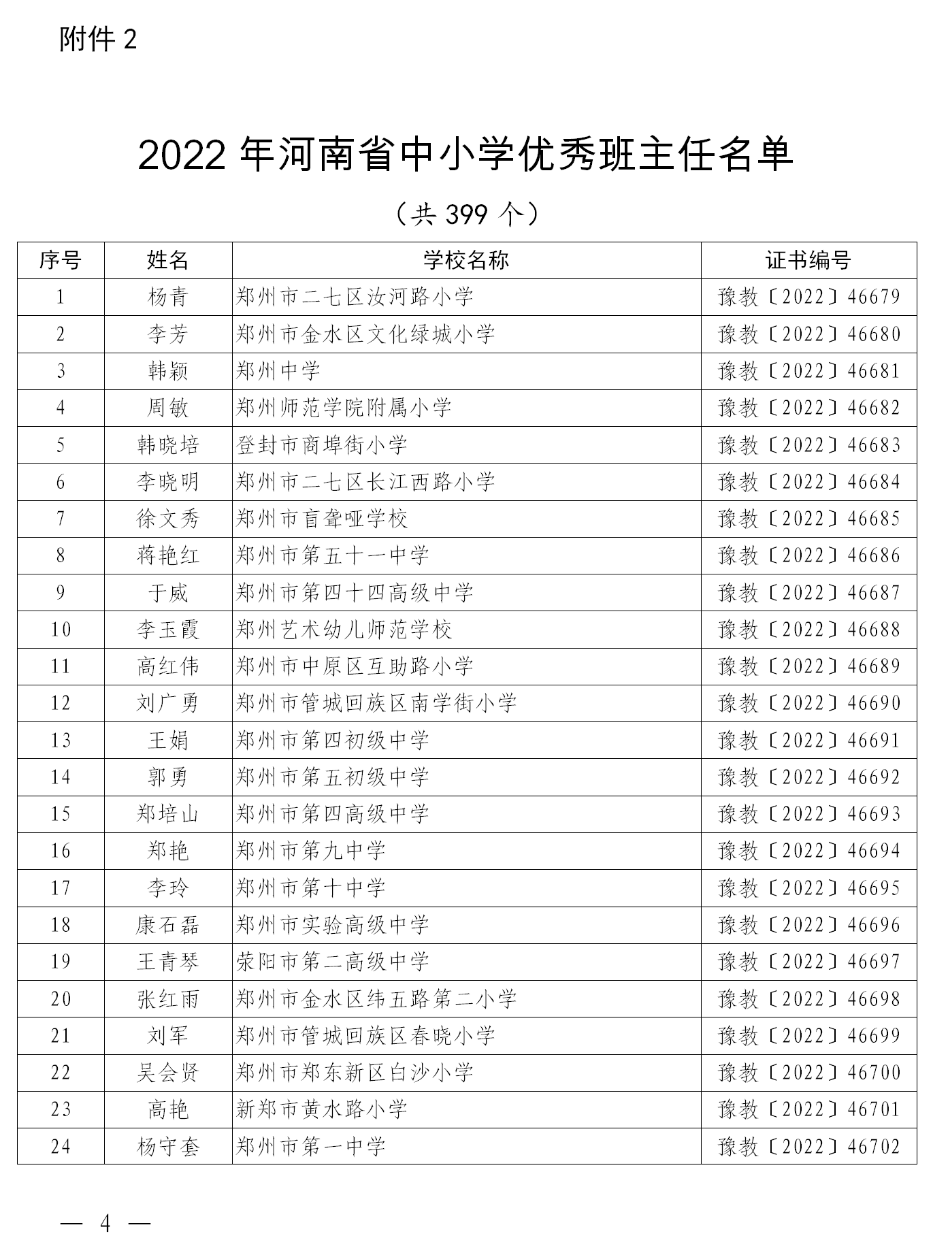 附件 2

2022 年河南省中小学优秀班主任名单

（共 399 个）

| 序号 | 姓名 | 学校名称 | 证书编号 |
|---|---|---|---|
| 1 | 杨青 | 郑州市二七区汝河路小学 | 豫教〔2022〕46679 |
| 2 | 李芳 | 郑州市金水区文化绿城小学 | 豫教〔2022〕46680 |
| 3 | 韩颖 | 郑州中学 | 豫教〔2022〕46681 |
| 4 | 周敏 | 郑州师范学院附属小学 | 豫教〔2022〕46682 |
| 5 | 韩晓培 | 登封市商埠街小学 | 豫教〔2022〕46683 |
| 6 | 李晓明 | 郑州市二七区长江西路小学 | 豫教〔2022〕46684 |
| 7 | 徐文秀 | 郑州市盲聋哑学校 | 豫教〔2022〕46685 |
| 8 | 蒋艳红 | 郑州市第五十一中学 | 豫教〔2022〕46686 |
| 9 | 于威 | 郑州市第四十四高级中学 | 豫教〔2022〕46687 |
| 10 | 李玉霞 | 郑州艺术幼儿师范学校 | 豫教〔2022〕46688 |
| 11 | 高红伟 | 郑州市中原区互助路小学 | 豫教〔2022〕46689 |
| 12 | 刘广勇 | 郑州市管城回族区南学街小学 | 豫教〔2022〕46690 |
| 13 | 王娟 | 郑州市第四初级中学 | 豫教〔2022〕46691 |
| 14 | 郭勇 | 郑州市第五初级中学 | 豫教〔2022〕46692 |
| 15 | 郑培山 | 郑州市第四高级中学 | 豫教〔2022〕46693 |
| 16 | 郑艳 | 郑州市第九中学 | 豫教〔2022〕46694 |
| 17 | 李玲 | 郑州市第十中学 | 豫教〔2022〕46695 |
| 18 | 康石磊 | 郑州市实验高级中学 | 豫教〔2022〕46696 |
| 19 | 王青琴 | 荥阳市第二高级中学 | 豫教〔2022〕46697 |
| 20 | 张红雨 | 郑州市金水区纬五路第二小学 | 豫教〔2022〕46698 |
| 21 | 刘军 | 郑州市管城回族区春晓小学 | 豫教〔2022〕46699 |
| 22 | 吴会贤 | 郑州市郑东新区白沙小学 | 豫教〔2022〕46700 |
| 23 | 高艳 | 新郑市黄水路小学 | 豫教〔2022〕46701 |
| 24 | 杨守套 | 郑州市第一中学 | 豫教〔2022〕46702 |

— 4 —